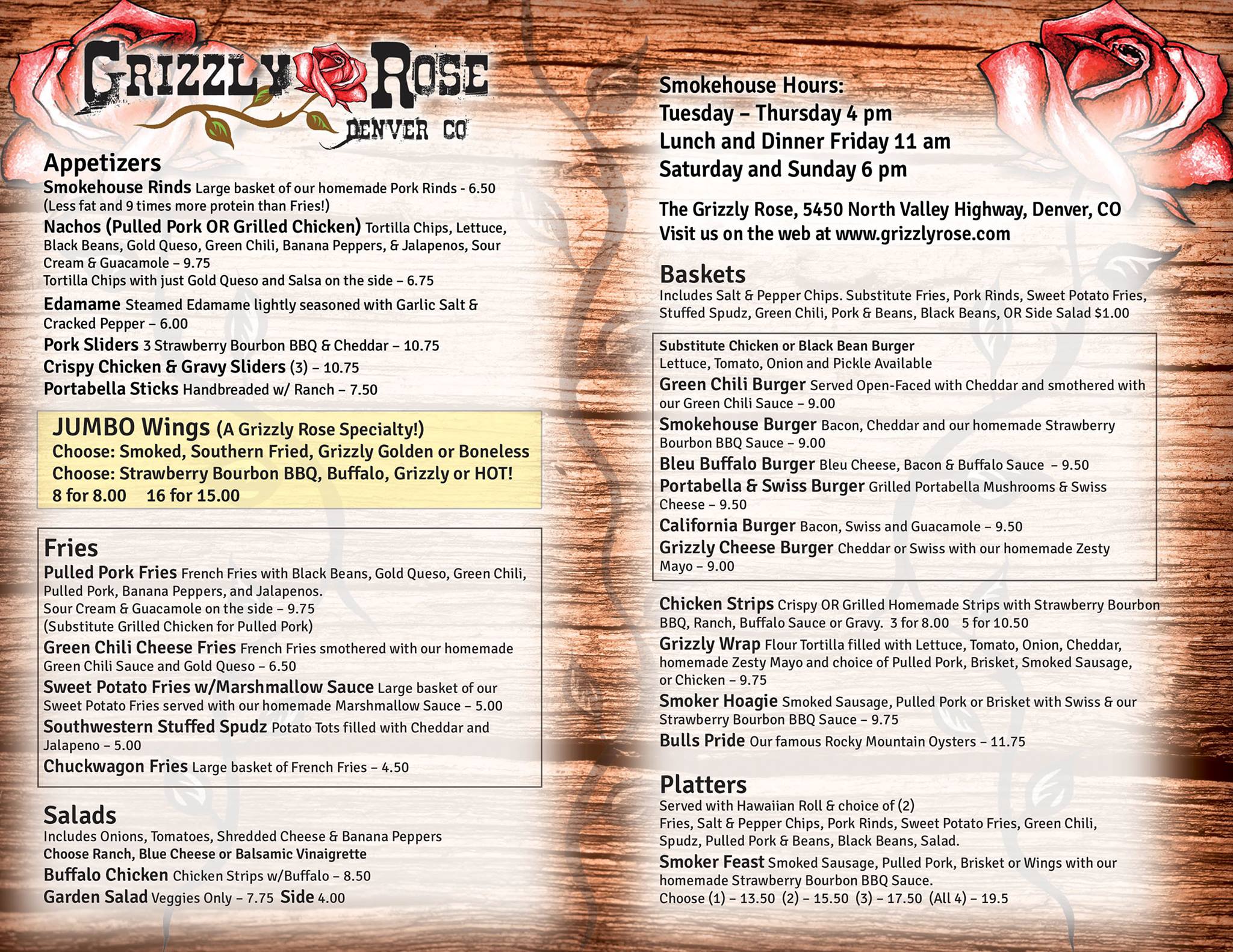 GRIZZLY ROSE
DENVER CO

Appetizers
Smokehouse Rinds Large basket of our homemade Pork Rinds - 6.50 (Less fat and 9 times more protein than Fries!)
Nachos (Pulled Pork OR Grilled Chicken) Tortilla Chips, Lettuce, Black Beans, Gold Queso, Green Chili, Banana Peppers, & Jalapenos, Sour Cream & Guacamole – 9.75
Tortilla Chips with just Gold Queso and Salsa on the side – 6.75
Edamame Steamed Edamame lightly seasoned with Garlic Salt & Cracked Pepper – 6.00
Pork Sliders 3 Strawberry Bourbon BBQ & Cheddar – 10.75
Crispy Chicken & Gravy Sliders (3) – 10.75
Portabella Sticks Handbreaded w/ Ranch – 7.50

JUMBO Wings (A Grizzly Rose Specialty!)
Choose: Smoked, Southern Fried, Grizzly Golden or Boneless
Choose: Strawberry Bourbon BBQ, Buffalo, Grizzly or HOT!
8 for 8.00 16 for 15.00

Fries
Pulled Pork Fries French Fries with Black Beans, Gold Queso, Green Chili, Pulled Pork, Banana Peppers, and Jalapenos.
Sour Cream & Guacamole on the side – 9.75
(Substitute Grilled Chicken for Pulled Pork)
Green Chili Cheese Fries French Fries smothered with our homemade Green Chili Sauce and Gold Queso – 6.50
Sweet Potato Fries w/Marshmallow Sauce Large basket of our Sweet Potato Fries served with our homemade Marshmallow Sauce – 5.00
Southwestern Stuffed Spudz Potato Tots filled with Cheddar and Jalapeno – 5.00
Chuckwagon Fries Large basket of French Fries – 4.50

Salads
Includes Onions, Tomatoes, Shredded Cheese & Banana Peppers
Choose Ranch, Blue Cheese or Balsamic Vinaigrette
Buffalo Chicken Chicken Strips w/Buffalo – 8.50
Garden Salad Veggies Only – 7.75 Side 4.00

Smokehouse Hours:
Tuesday – Thursday 4 pm
Lunch and Dinner Friday 11 am
Saturday and Sunday 6 pm

The Grizzly Rose, 5450 North Valley Highway, Denver, CO
Visit us on the web at www.grizzlyrose.com

Baskets
Includes Salt & Pepper Chips. Substitute Fries, Pork Rinds, Sweet Potato Fries, Stuffed Spudz, Green Chili, Pork & Beans, Black Beans, OR Side Salad $1.00

Substitute Chicken or Black Bean Burger
Lettuce, Tomato, Onion and Pickle Available
Green Chili Burger Served Open-Faced with Cheddar and smothered with our Green Chili Sauce – 9.00
Smokehouse Burger Bacon, Cheddar and our homemade Strawberry Bourbon BBQ Sauce – 9.00
Bleu Buffalo Burger Bleu Cheese, Bacon & Buffalo Sauce – 9.50
Portabella & Swiss Burger Grilled Portabella Mushrooms & Swiss Cheese – 9.50
California Burger Bacon, Swiss and Guacamole – 9.50
Grizzly Cheese Burger Cheddar or Swiss with our homemade Zesty Mayo – 9.00

Chicken Strips Crispy OR Grilled Homemade Strips with Strawberry Bourbon BBQ, Ranch, Buffalo Sauce or Gravy. 3 for 8.00 5 for 10.50
Grizzly Wrap Flour Tortilla filled with Lettuce, Tomato, Onion, Cheddar, homemade Zesty Mayo and choice of Pulled Pork, Brisket, Smoked Sausage, or Chicken – 9.75
Smoker Hoagie Smoked Sausage, Pulled Pork or Brisket with Swiss & our Strawberry Bourbon BBQ Sauce – 9.75
Bulls Pride Our famous Rocky Mountain Oysters – 11.75

Platters
Served with Hawaiian Roll & choice of (2)
Fries, Salt & Pepper Chips, Pork Rinds, Sweet Potato Fries, Green Chili, Spudz, Pulled Pork & Beans, Black Beans, Salad.
Smoker Feast Smoked Sausage, Pulled Pork, Brisket or Wings with our homemade Strawberry Bourbon BBQ Sauce.
Choose (1) – 13.50 (2) – 15.50 (3) – 17.50 (All 4) – 19.5